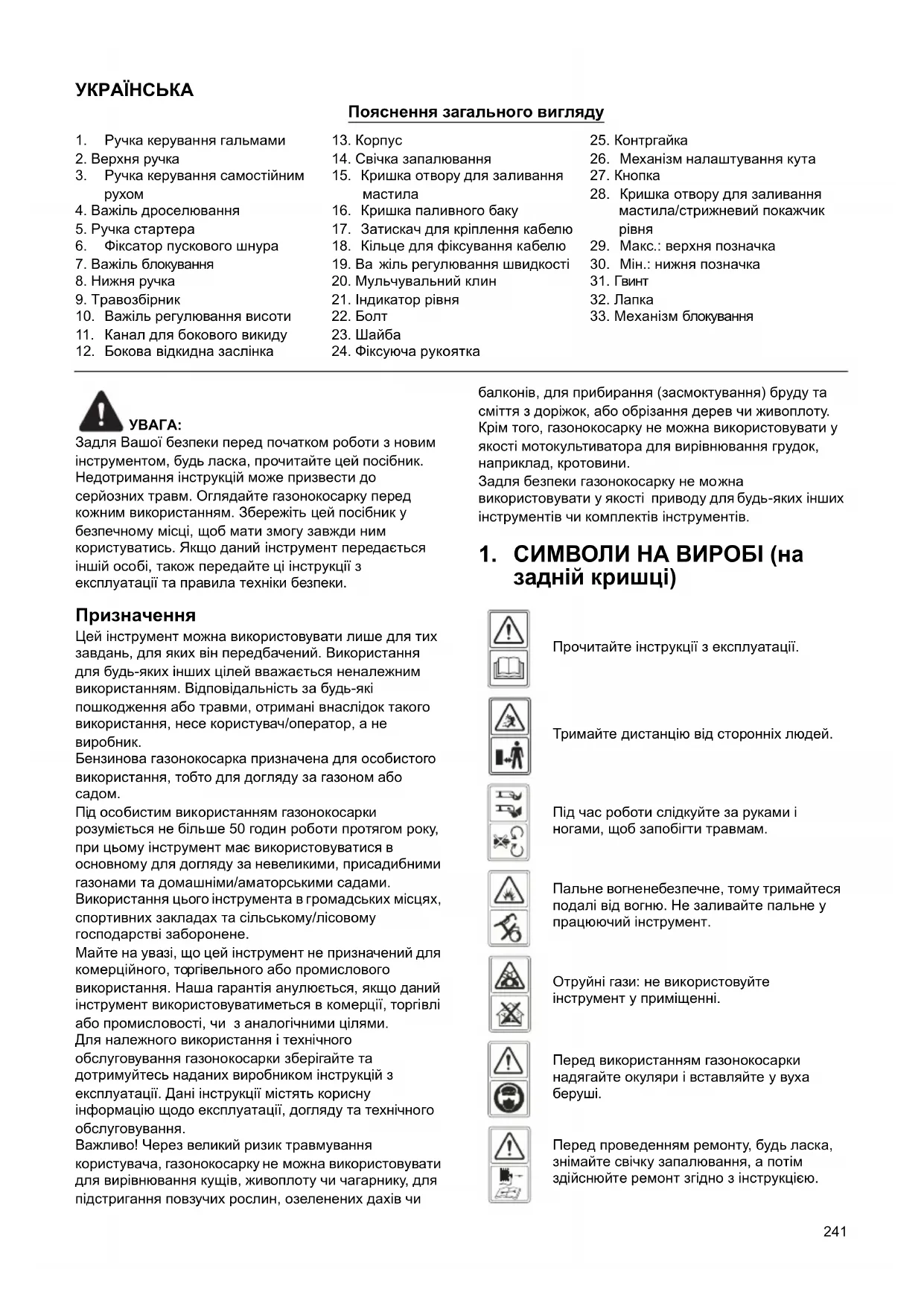 УКРАЇНСЬКА

Пояснення загального вигляду

1. Ручка керування гальмами
2. Верхня ручка
3. Ручка керування самостійним рухом
4. Важіль дроселювання
5. Ручка стартера
6. Фіксатор пускового шнура
7. Важіль блокування
8. Нижня ручка
9. Травозбірник
10. Важіль регулювання висоти
11. Канал для бокового викиду
12. Бокова відкидна заслінка

13. Корпус
14. Свічка запалювання
15. Кришка отвору для заливання мастила
16. Кришка паливного баку
17. Затискач для кріплення кабелю
18. Кільце для фіксування кабелю
19. Ва жіль регулювання швидкості
20. Мульчувальний клин
21. Індикатор рівня
22. Болт
23. Шайба
24. Фіксуюча рукоятка

25. Контргайка
26. Механізм налаштування кута
27. Кнопка
28. Кришка отвору для заливання мастила/стрижневий покажчик рівня
29. Макс.: верхня позначка
30. Мін.: нижня позначка
31. Гвинт
32. Лапка
33. Механізм блокування

УВАГА:
Задля Вашої безпеки перед початком роботи з новим інструментом, будь ласка, прочитайте цей посібник. Недотримання інструкцій може призвести до серйозних травм. Оглядайте газонокосарку перед кожним використанням. Збережіть цей посібник у безпечному місці, щоб мати змогу завжди ним користуватись. Якщо даний інструмент передається іншій особі, також передайте ці інструкції з експлуатації та правила техніки безпеки.

Призначення
Цей інструмент можна використовувати лише для тих завдань, для яких він передбачений. Використання для будь-яких інших цілей вважається неналежним використанням. Відповідальність за будь-які пошкодження або травми, отримані внаслідок такого використання, несе користувач/оператор, а не виробник.
Бензинова газонокосарка призначена для особистого використання, тобто для догляду за газоном або садом.
Під особистим використанням газонокосарки розуміється не більше 50 годин роботи протягом року, при цьому інструмент має використовуватися в основному для догляду за невеликими, присадибними газонами та домашніми/аматорськими садами. Використання цього інструмента в громадських місцях, спортивних закладах та сільському/лісовому господарстві заборонене.
Майте на увазі, що цей інструмент не призначений для комерційного, торгівельного або промислового використання. Наша гарантія анулюється, якщо даний інструмент використовуватиметься в комерції, торгівлі або промисловості, чи з аналогічними цілями.
Для належного використання і технічного обслуговування газонокосарки зберігайте та дотримуйтесь наданих виробником інструкцій з експлуатації. Дані інструкції містять корисну інформацію щодо експлуатації, догляду та технічного обслуговування.
Важливо! Через великий ризик травмування користувача, газонокосарку не можна використовувати для вирівнювання кущів, живоплоту чи чагарнику, для підстригання повзучих рослин, озеленених дахів чи балконів, для прибирання (засмоктування) бруду та сміття з доріжок, або обрізання дерев чи живоплоту. Крім того, газонокосарку не можна використовувати у якості мотокультиватора для вирівнювання грудок, наприклад, кротовини.
Задля безпеки газонокосарку не можна використовувати у якості приводу для будь-яких інших інструментів чи комплектів інструментів.

1. СИМВОЛИ НА ВИРОБІ (на задній кришці)

Прочитайте інструкції з експлуатації.

Тримайте дистанцію від сторонніх людей.

Під час роботи слідкуйте за руками і ногами, щоб запобігти травмам.

Пальне вогненебезпечне, тому тримайтеся подалі від вогню. Не заливайте пальне у працюючий інструмент.

Отруйні гази: не використовуйте інструмент у приміщенні.

Перед використанням газонокосарки надягайте окуляри і вставляйте у вуха беруші.

Перед проведенням ремонту, будь ласка, знімайте свічку запалювання, а потім здійснюйте ремонт згідно з інструкцією.

241